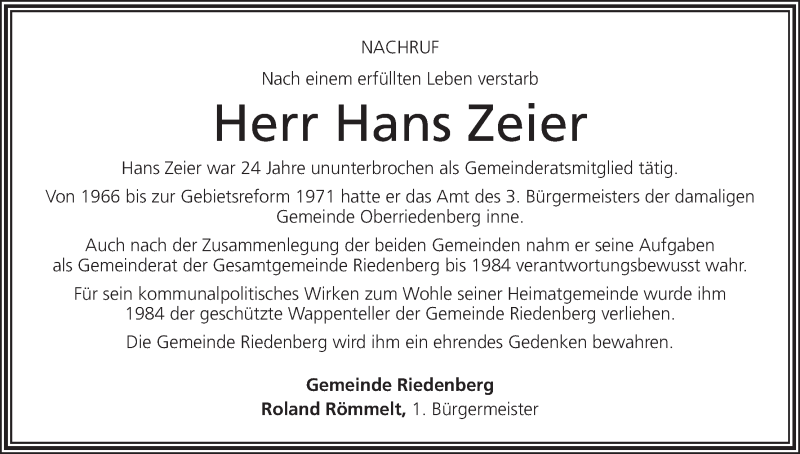 NACHRUF

Nach einem erfüllten Leben verstarb

Herr Hans Zeier

Hans Zeier war 24 Jahre ununterbrochen als Gemeinderatsmitglied tätig.

Von 1966 bis zur Gebietsreform 1971 hatte er das Amt des 3. Bürgermeisters der damaligen Gemeinde Oberriedenberg inne.

Auch nach der Zusammenlegung der beiden Gemeinden nahm er seine Aufgaben als Gemeinderat der Gesamtgemeinde Riedenberg bis 1984 verantwortungsbewusst wahr.

Für sein kommunalpolitisches Wirken zum Wohle seiner Heimatgemeinde wurde ihm 1984 der geschützte Wappenteller der Gemeinde Riedenberg verliehen.

Die Gemeinde Riedenberg wird ihm ein ehrendes Gedenken bewahren.

Gemeinde Riedenberg
Roland Römmelt, 1. Bürgermeister